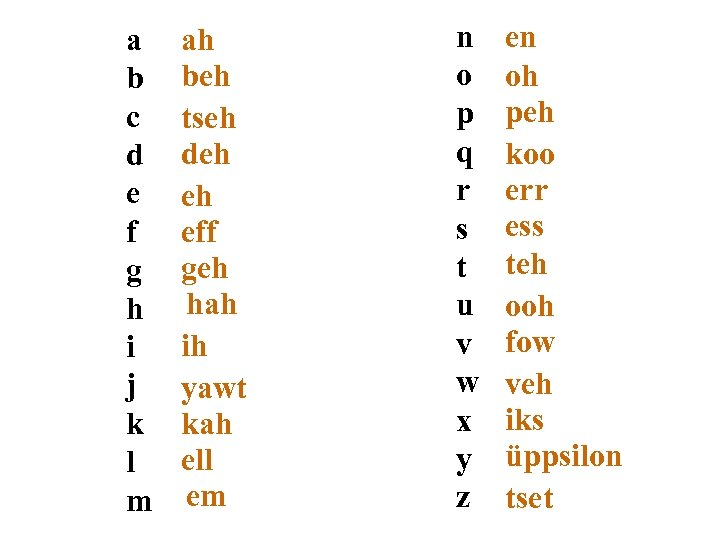 a ah
b beh
c tseh
d deh
e eh
f eff
g geh
h hah
i ih
j yawt
k kah
l ell
m em

n en
o oh
p peh
q koo
r err
s ess
t teh
u ooh
v fow
w veh
x iks
y üppsilon
z tset